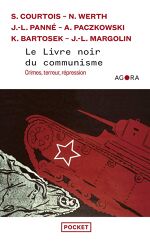 S. COURTOIS - N. WERTH
J.-L. PANNÉ - A. PACZKOWSKI
K. BARTOSEK - J.-L. MARGOLIN

Le Livre noir du communisme

Crimes, terreur, répression

AGORA

POCKET